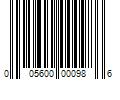 0 05600 00098 6